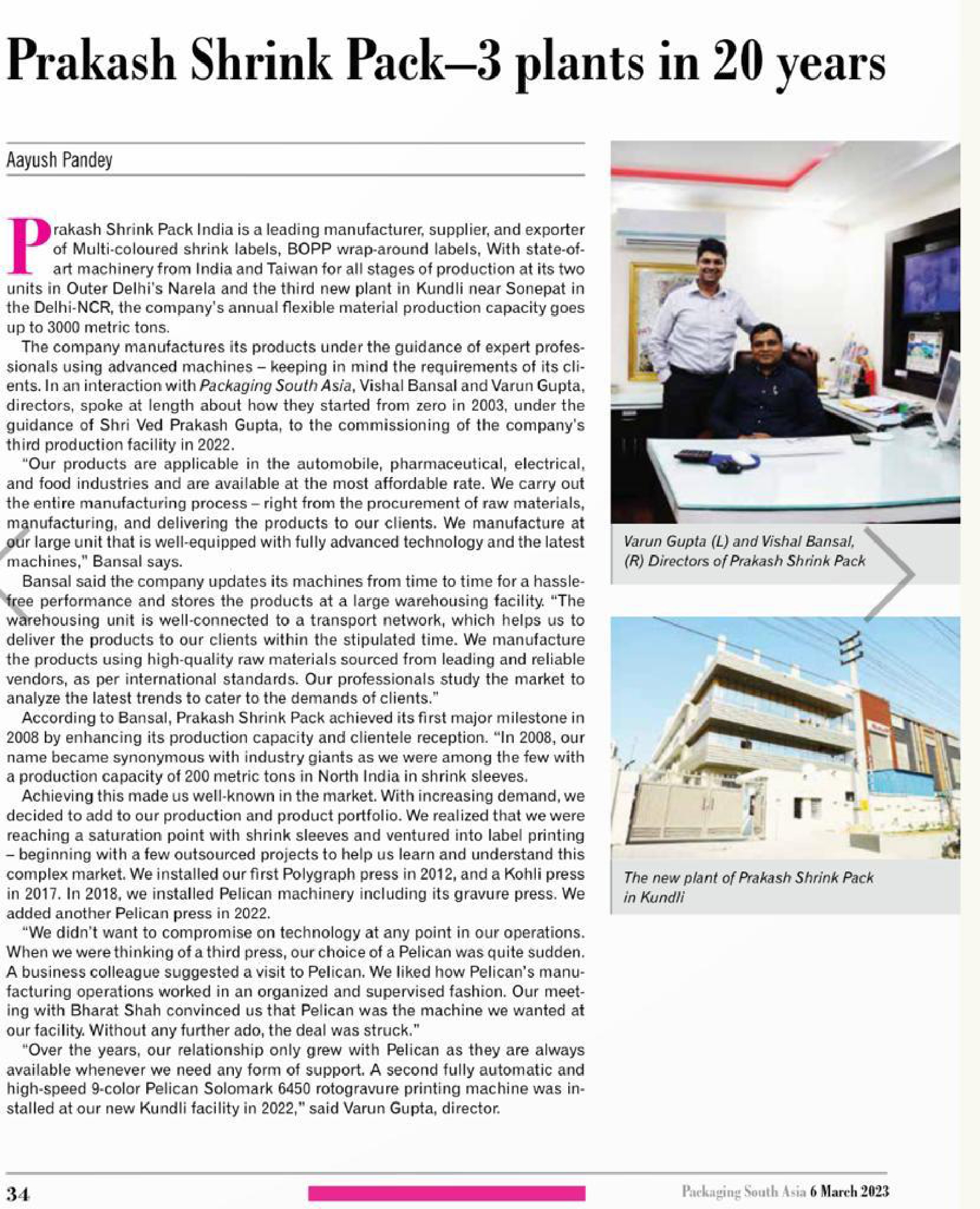 Prakash Shrink Pack–3 plants in 20 years

Aayush Pandey

Prakash Shrink Pack India is a leading manufacturer, supplier, and exporter of Multi-coloured shrink labels, BOPP wrap-around labels, With state-of-art machinery from India and Taiwan for all stages of production at its two units in Outer Delhi's Narela and the third new plant in Kundli near Sonepat in the Delhi-NCR, the company's annual flexible material production capacity goes up to 3000 metric tons.

The company manufactures its products under the guidance of expert professionals using advanced machines – keeping in mind the requirements of its clients. In an interaction with Packaging South Asia, Vishal Bansal and Varun Gupta, directors, spoke at length about how they started from zero in 2003, under the guidance of Shri Ved Prakash Gupta, to the commissioning of the company's third production facility in 2022.

"Our products are applicable in the automobile, pharmaceutical, electrical, and food industries and are available at the most affordable rate. We carry out the entire manufacturing process – right from the procurement of raw materials, manufacturing, and delivering the products to our clients. We manufacture at our large unit that is well-equipped with fully advanced technology and the latest machines," Bansal says.

Bansal said the company updates its machines from time to time for a hassle-free performance and stores the products at a large warehousing facility. "The warehousing unit is well-connected to a transport network, which helps us to deliver the products to our clients within the stipulated time. We manufacture the products using high-quality raw materials sourced from leading and reliable vendors, as per international standards. Our professionals study the market to analyze the latest trends to cater to the demands of clients."

According to Bansal, Prakash Shrink Pack achieved its first major milestone in 2008 by enhancing its production capacity and clientele reception. "In 2008, our name became synonymous with industry giants as we were among the few with a production capacity of 200 metric tons in North India in shrink sleeves.

Achieving this made us well-known in the market. With increasing demand, we decided to add to our production and product portfolio. We realized that we were reaching a saturation point with shrink sleeves and ventured into label printing – beginning with a few outsourced projects to help us learn and understand this complex market. We installed our first Polygraph press in 2012, and a Kohli press in 2017. In 2018, we installed Pelican machinery including its gravure press. We added another Pelican press in 2022.

"We didn't want to compromise on technology at any point in our operations. When we were thinking of a third press, our choice of a Pelican was quite sudden. A business colleague suggested a visit to Pelican. We liked how Pelican's manufacturing operations worked in an organized and supervised fashion. Our meeting with Bharat Shah convinced us that Pelican was the machine we wanted at our facility. Without any further ado, the deal was struck."

"Over the years, our relationship only grew with Pelican as they are always available whenever we need any form of support. A second fully automatic and high-speed 9-color Pelican Solomark 6450 rotogravure printing machine was installed at our new Kundli facility in 2022," said Varun Gupta, director.

Varun Gupta (L) and Vishal Bansal, (R) Directors of Prakash Shrink Pack

The new plant of Prakash Shrink Pack in Kundli

34

Packaging South Asia 6 March 2023